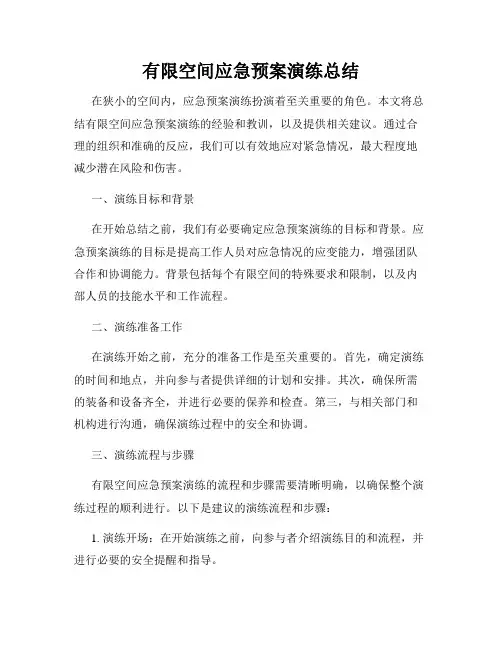 有限空间应急预案演练总结

在狭小的空间内，应急预案演练扮演着至关重要的角色。本文将总结有限空间应急预案演练的经验和教训，以及提供相关建议。通过合理的组织和准确的反应，我们可以有效地应对紧急情况，最大程度地减少潜在风险和伤害。

一、演练目标和背景

在开始总结之前，我们有必要确定应急预案演练的目标和背景。应急预案演练的目标是提高工作人员对应急情况的应变能力，增强团队合作和协调能力。背景包括每个有限空间的特殊要求和限制，以及内部人员的技能水平和工作流程。

二、演练准备工作

在演练开始之前，充分的准备工作是至关重要的。首先，确定演练的时间和地点，并向参与者提供详细的计划和安排。其次，确保所需的装备和设备齐全，并进行必要的保养和检查。第三，与相关部门和机构进行沟通，确保演练过程中的安全和协调。

三、演练流程与步骤

有限空间应急预案演练的流程和步骤需要清晰明确，以确保整个演练过程的顺利进行。以下是建议的演练流程和步骤：

1. 演练开场：在开始演练之前，向参与者介绍演练目的和流程，并进行必要的安全提醒和指导。